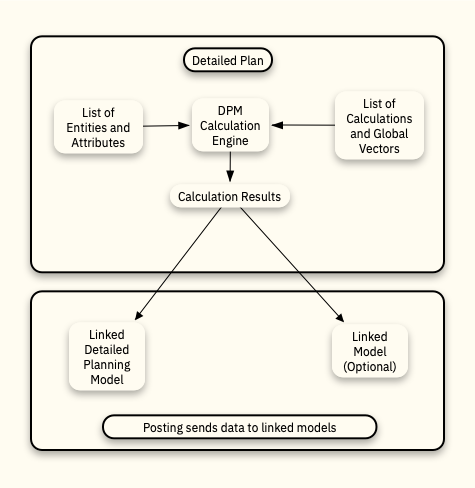 Detailed Plan

List of Entities and Attributes

DPM Calculation Engine

List of Calculations and Global Vectors

Calculation Results

Linked Detailed Planning Model

Linked Model (Optional)

Posting sends data to linked models